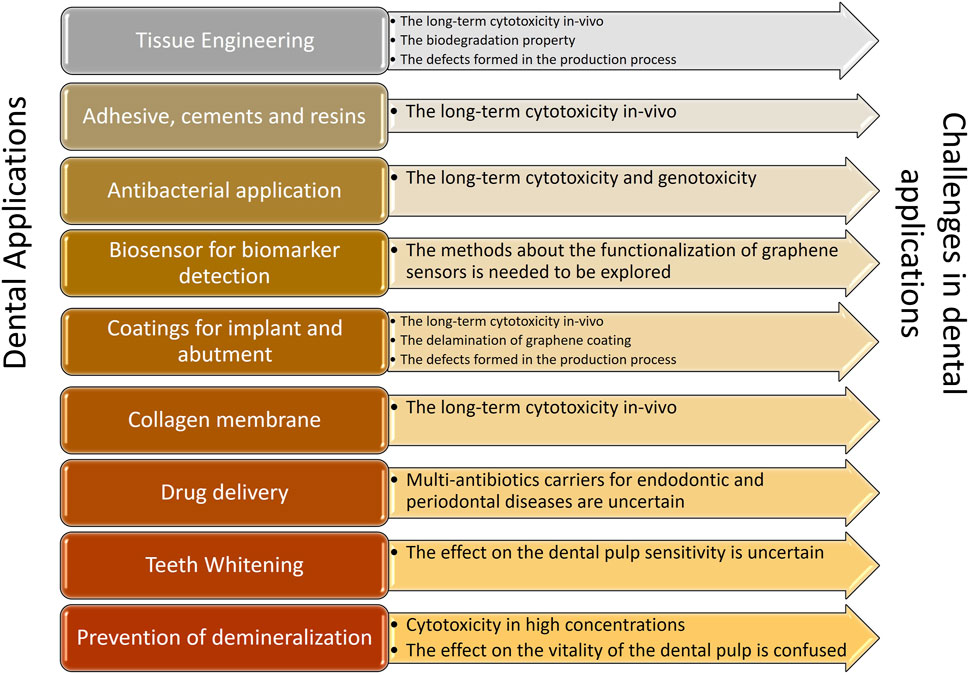 Dental Applications

Tissue Engineering
• The long-term cytotoxicity in-vivo
• The biodegradation property
• The defects formed in the production process

Adhesive, cements and resins
• The long-term cytotoxicity in-vivo

Antibacterial application
• The long-term cytotoxicity and genotoxicity

Biosensor for biomarker detection
• The methods about the functionalization of graphene sensors is needed to be explored

Coatings for implant and abutment
• The long-term cytotoxicity in-vivo
• The delamination of graphene coating
• The defects formed in the production process

Collagen membrane
• The long-term cytotoxicity in-vivo

Drug delivery
• Multi-antibiotics carriers for endodontic and periodontal diseases are uncertain

Teeth Whitening
• The effect on the dental pulp sensitivity is uncertain

Prevention of demineralization
• Cytotoxicity in high concentrations
• The effect on the vitality of the dental pulp is confused

Challenges in dental applications